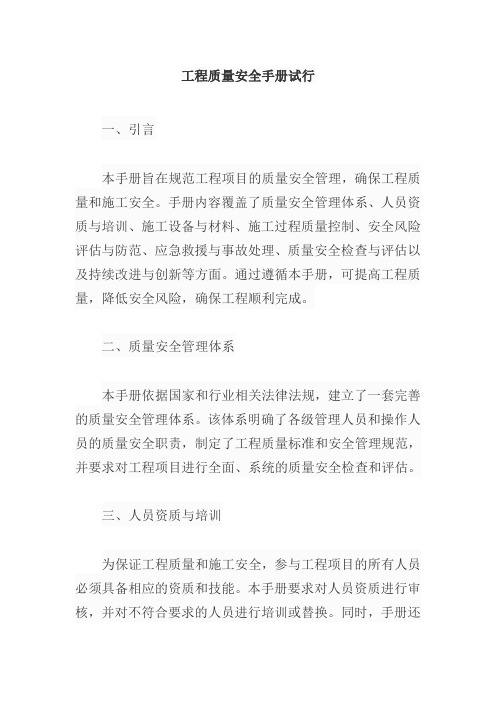 工程质量安全手册试行

一、引言

本手册旨在规范工程项目的质量安全管理，确保工程质量和施工安全。手册内容覆盖了质量安全管理体系、人员资质与培训、施工设备与材料、施工过程质量控制、安全风险评估与防范、应急救援与事故处理、质量安全检查与评估以及持续改进与创新等方面。通过遵循本手册，可提高工程质量，降低安全风险，确保工程顺利完成。

二、质量安全管理体系

本手册依据国家和行业相关法律法规，建立了一套完善的质量安全管理体系。该体系明确了各级管理人员和操作人员的质量安全职责，制定了工程质量标准和安全管理规范，并要求对工程项目进行全面、系统的质量安全检查和评估。

三、人员资质与培训

为保证工程质量和施工安全，参与工程项目的所有人员必须具备相应的资质和技能。本手册要求对人员资质进行审核，并对不符合要求的人员进行培训或替换。同时，手册还